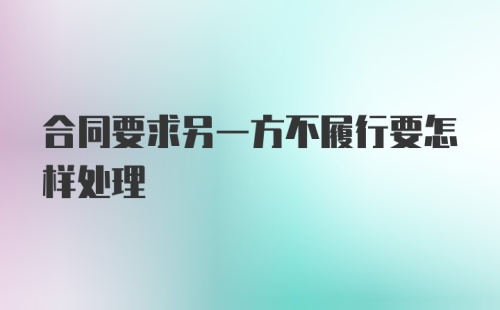 合同要求另一方不履行要怎样处理